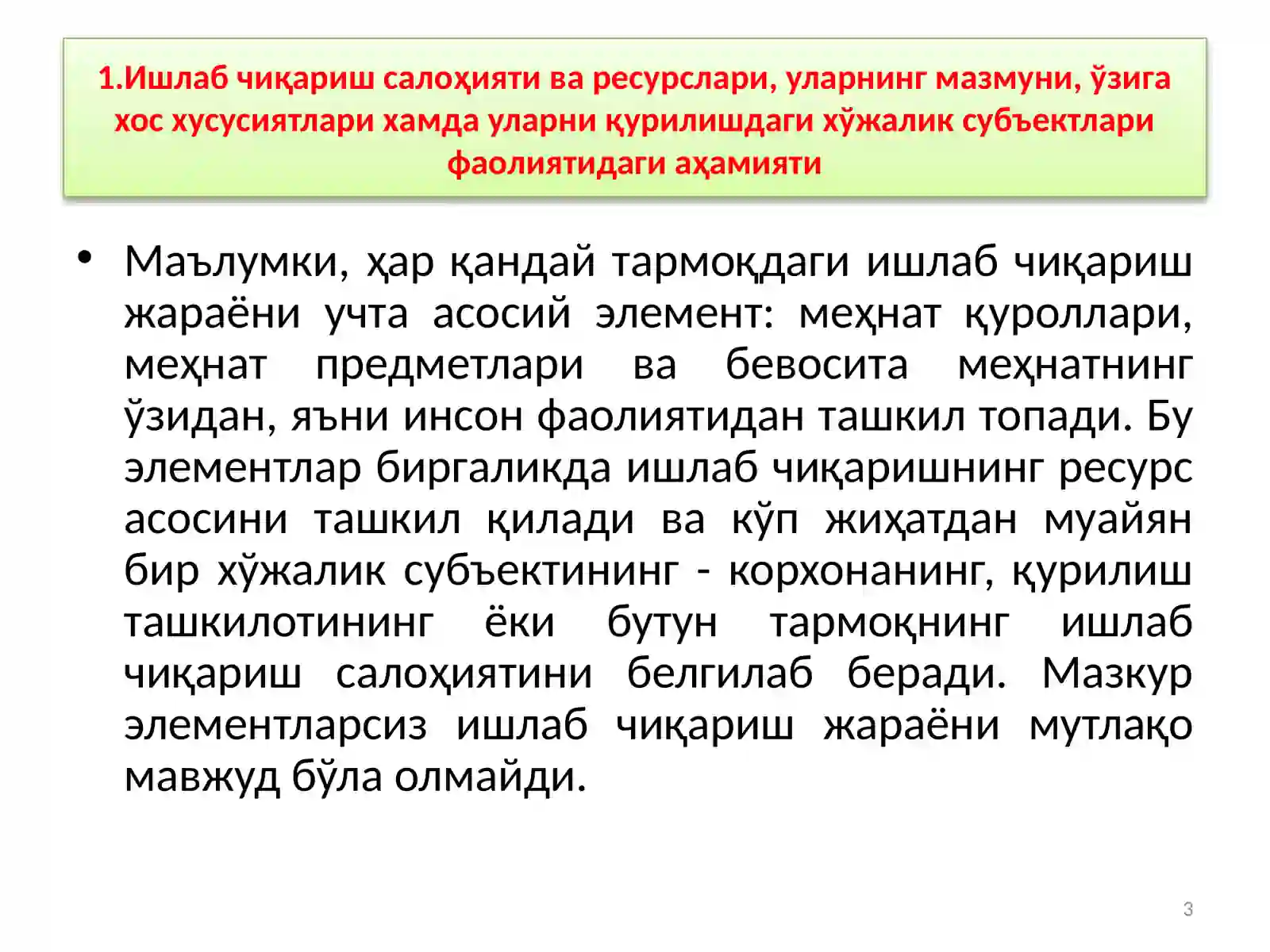 1.Ишлаб чиқариш салоҳияти ва ресурслари, уларнинг мазмуни, ўзига хос хусусиятлари хамда уларни қурилишдаги хўжалик субъектлари фаолиятидаги аҳамияти

• Маълумки, ҳар қандай тармоқдаги ишлаб чиқариш жараёни учта асосий элемент: меҳнат қуроллари, меҳнат предметлари ва бевосита меҳнатнинг ўзидан, яъни инсон фаолиятидан ташкил топади. Бу элементлар биргаликда ишлаб чиқаришнинг ресурс асосини ташкил қилади ва кўп жиҳатдан муайян бир хўжалик субъектининг - корхонанинг, қурилиш ташкилотининг ёки бутун тармоқнинг ишлаб чиқариш салоҳиятини белгилаб беради. Мазкур элементларсиз ишлаб чиқариш жараёни мутлақо мавжуд бўла олмайди.

3